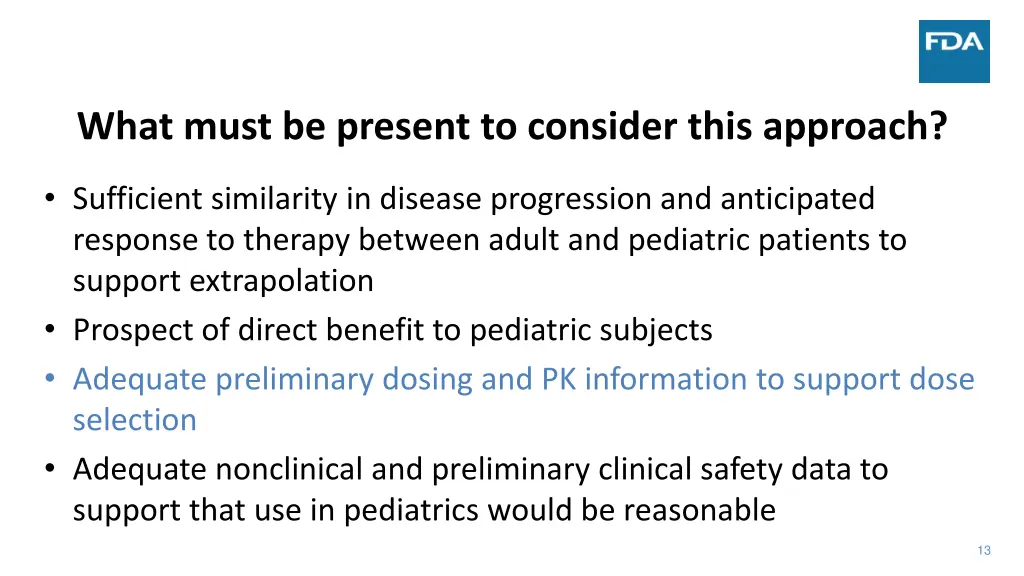 FDA

What must be present to consider this approach?

• Sufficient similarity in disease progression and anticipated response to therapy between adult and pediatric patients to support extrapolation
• Prospect of direct benefit to pediatric subjects
• Adequate preliminary dosing and PK information to support dose selection
• Adequate nonclinical and preliminary clinical safety data to support that use in pediatrics would be reasonable

13